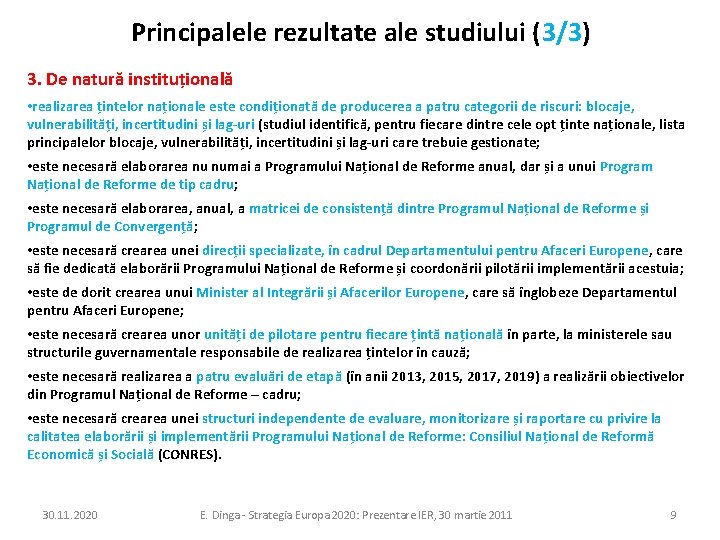 Principalele rezultate ale studiului (3/3)

3. De natură instituțională

•realizarea țintelor naționale este condiționată de producerea a patru categorii de riscuri: blocaje, vulnerabilități, incertitudini și lag-uri (studiul identifică, pentru fiecare dintre cele opt ținte naționale, lista principalelor blocaje, vulnerabilități, incertitudini și lag-uri care trebuie gestionate;

•este necesară elaborarea nu numai a Programului Național de Reforme anual, dar și a unui Program Național de Reforme de tip cadru;

•este necesară elaborarea, anual, a matricei de consistență dintre Programul Național de Reforme și Programul de Convergență;

•este necesară crearea unei direcții specializate, în cadrul Departamentului pentru Afaceri Europene, care să fie dedicată elaborării Programului Național de Reforme și coordonării pilotării implementării acestuia;

•este de dorit crearea unui Minister al Integrării și Afacerilor Europene, care să înglobeze Departamentul pentru Afaceri Europene;

•este necesară crearea unor unități de pilotare pentru fiecare țintă națională în parte, la ministerele sau structurile guvernamentale responsabile de realizarea țintelor în cauză;

•este necesară realizarea a patru evaluări de etapă (în anii 2013, 2015, 2017, 2019) a realizării obiectivelor din Programul Național de Reforme – cadru;

•este necesară crearea unei structuri independente de evaluare, monitorizare și raportare cu privire la calitatea elaborării și implementării Programului Național de Reforme: Consiliul Național de Reformă Economică și Socială (CONRES).

30.11.2020 E. Dinga - Strategia Europa 2020: Prezentare IER, 30 martie 2011 9